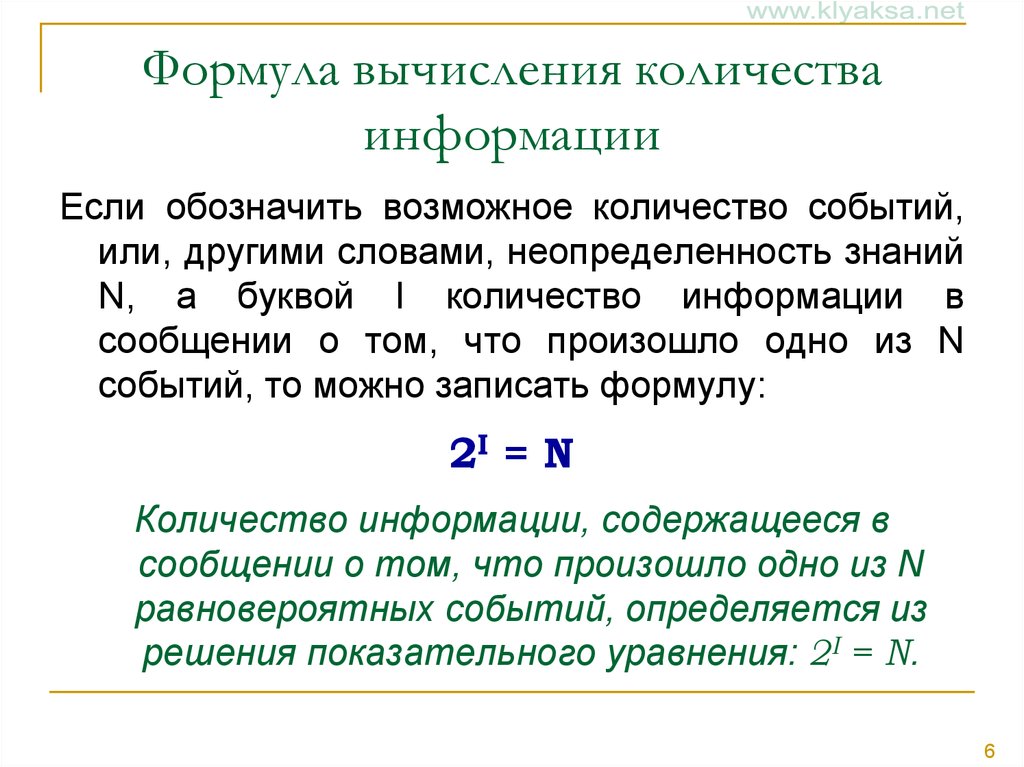 www.klyaksa.net

Формула вычисления количества информации

Если обозначить возможное количество событий, или, другими словами, неопределенность знаний N, а буквой I количество информации в сообщении о том, что произошло одно из N событий, то можно записать формулу:

$2^I = N$

Количество информации, содержащееся в сообщении о том, что произошло одно из N равновероятных событий, определяется из решения показательного уравнения: $2^I = N$.

6